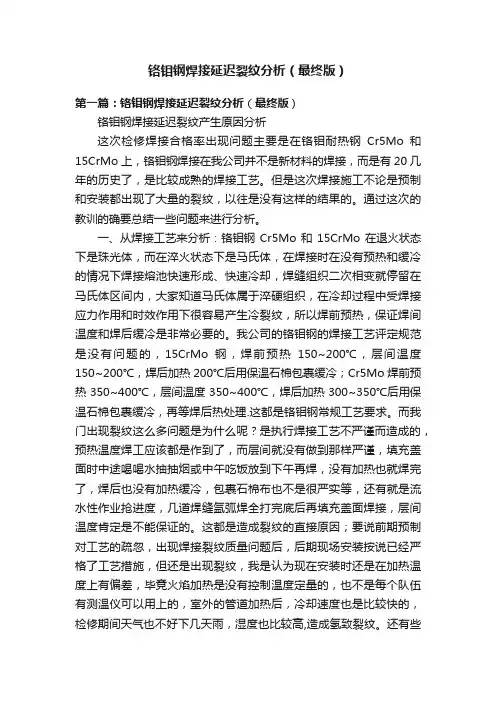 铬钼钢焊接延迟裂纹分析（最终版）

第一篇：铬钼钢焊接延迟裂纹分析（最终版）

铬钼钢焊接延迟裂纹产生原因分析

这次检修焊接合格率出现问题主要是在铬钼耐热钢 Cr5Mo 和 15CrMo 上，铬钼钢焊接在我公司并不是新材料的焊接，而是有 20 几年的历史了，是比较成熟的焊接工艺。但是这次焊接施工不论是预制和安装都出现了大量的裂纹，以往是没有这样的结果的。通过这次的教训的确要总结一些问题来进行分析。

一、从焊接工艺来分析：铬钼钢 Cr5Mo 和 15CrMo 在退火状态下是珠光体，而在淬火状态下是马氏体，在焊接时在没有预热和缓冷的情况下焊接熔池快速形成、快速冷却，焊缝组织二次相变就停留在马氏体区间内，大家知道马氏体属于淬硬组织，在冷却过程中受焊接应力作用和时效作用下很容易产生冷裂纹，所以焊前预热，保证焊间温度和焊后缓冷是非常必要的。我公司的铬钼钢的焊接工艺评定规范是没有问题的，15CrMo 钢，焊前预热 150~200℃，层间温度 150~200℃，焊后加热 200℃后用保温石棉包裹缓冷；Cr5Mo 焊前预热 350~400℃，层间温度 350~400℃，焊后加热 300~350℃后用保温石棉包裹缓冷，再等焊后热处理.这都是铬钼钢常规工艺要求。而我门出现裂纹这么多问题是为什么呢？是执行焊接工艺不严谨而造成的，预热温度焊工应该都是作到了，而层间就没有做到那样严谨，填充盖面时中途喝喝水抽抽烟或中午吃饭放到下午再焊，没有加热也就焊完了，焊后也没有加热缓冷，包裹石棉布也不是很严实等，还有就是流水性作业抢进度，几道焊缝氩弧焊全打完底后再填充盖面焊接，层间温度肯定是不能保证的。这都是造成裂纹的直接原因；要说前期预制对工艺的疏忽，出现焊接裂纹质量问题后，后期现场安装按说已经严格了工艺措施，但还是出现裂纹，我是认为现在安装时还是在加热温度上有偏差，毕竟火焰加热是没有控制温度定量的，也不是每个队伍有测温仪可以用上的，室外的管道加热后，冷却速度也是比较快的，检修期间天气也不好下几天雨，湿度也比较高,造成氢致裂纹。还有些